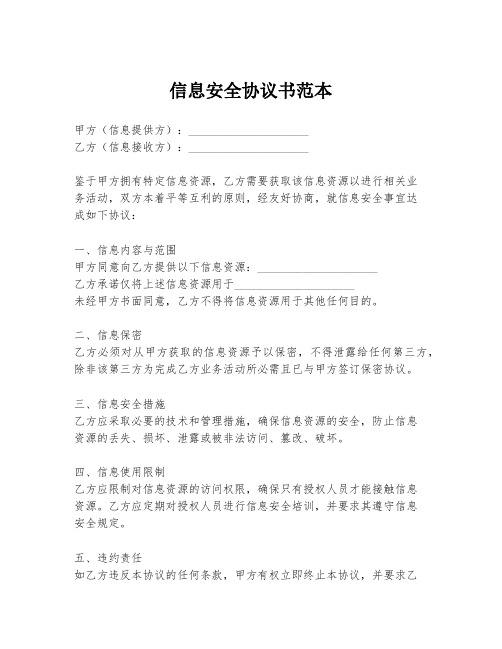 信息安全协议书范本

甲方（信息提供方）：____________________
乙方（信息接收方）：____________________

鉴于甲方拥有特定信息资源，乙方需要获取该信息资源以进行相关业务活动，双方本着平等互利的原则，经友好协商，就信息安全事宜达成如下协议：

一、信息内容与范围
甲方同意向乙方提供以下信息资源：____________________
乙方承诺仅将上述信息资源用于____________________
未经甲方书面同意，乙方不得将信息资源用于其他任何目的。

二、信息保密
乙方必须对从甲方获取的信息资源予以保密，不得泄露给任何第三方，除非该第三方为完成乙方业务活动所必需且已与甲方签订保密协议。

三、信息安全措施
乙方应采取必要的技术和管理措施，确保信息资源的安全，防止信息资源的丢失、损坏、泄露或被非法访问、篡改、破坏。

四、信息使用限制
乙方应限制对信息资源的访问权限，确保只有授权人员才能接触信息资源。乙方应定期对授权人员进行信息安全培训，并要求其遵守信息安全规定。

五、违约责任
如乙方违反本协议的任何条款，甲方有权立即终止本协议，并要求乙